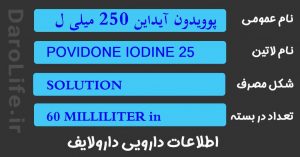 DaroLife.ir

نام عمومی
پوویدون آیداین 250 میلی ل

نام لاتین
POVIDONE IODINE 25

شکل مصرف
SOLUTION

تعداد در بسته
60 MILLILITER in

اطلاعات دارویی دارولایف